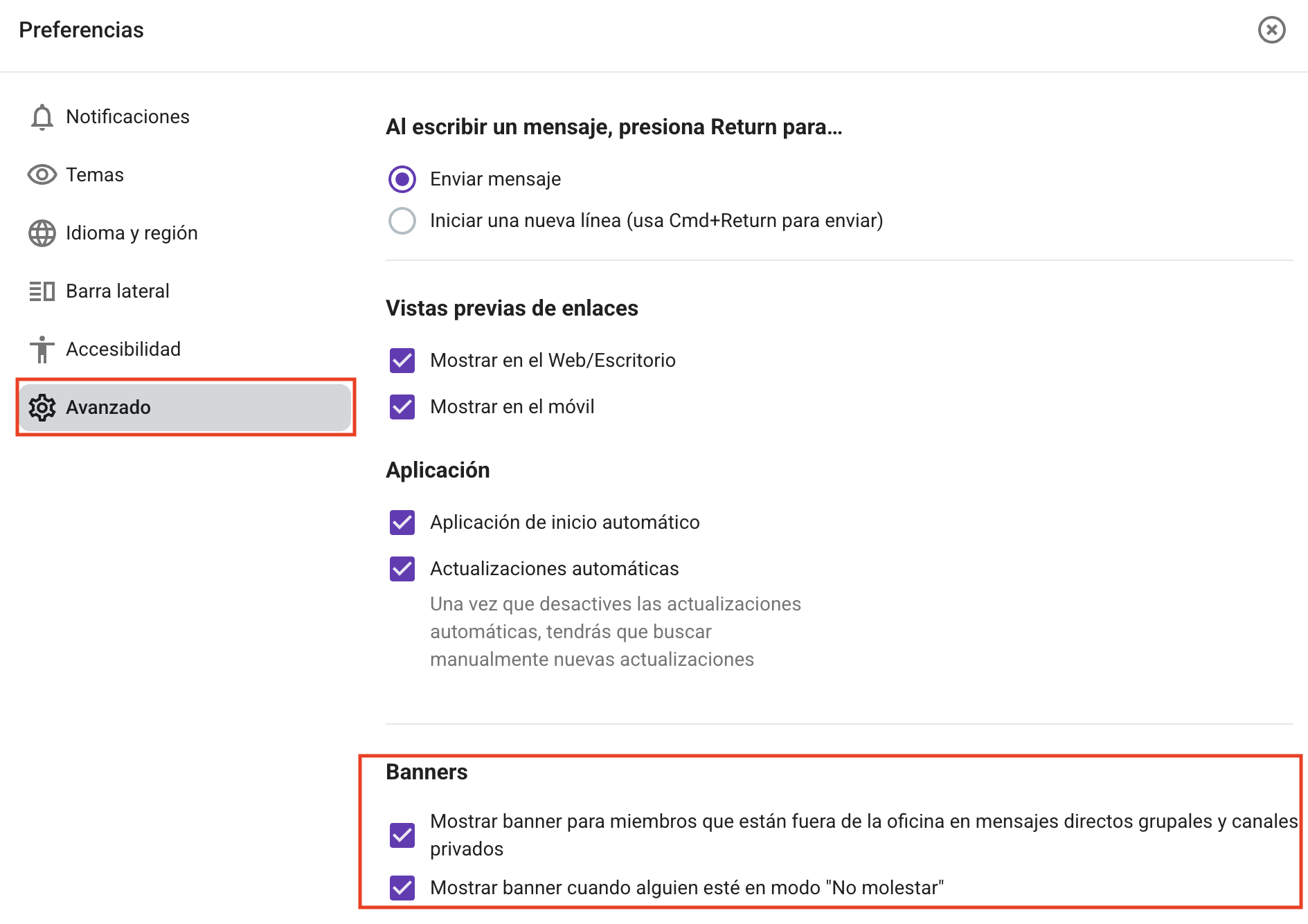 Preferencias

Notificaciones

Temas

Idioma y región

Barra lateral

Accesibilidad

Avanzado

Al escribir un mensaje, presiona Return para...

Enviar mensaje

Iniciar una nueva línea (usa Cmd+Return para enviar)

Vistas previas de enlaces

Mostrar en el Web/Escritorio

Mostrar en el móvil

Aplicación

Aplicación de inicio automático

Actualizaciones automáticas

Una vez que desactives las actualizaciones automáticas, tendrás que buscar manualmente nuevas actualizaciones

Banners

Mostrar banner para miembros que están fuera de la oficina en mensajes directos grupales y canales privados

Mostrar banner cuando alguien esté en modo "No molestar"